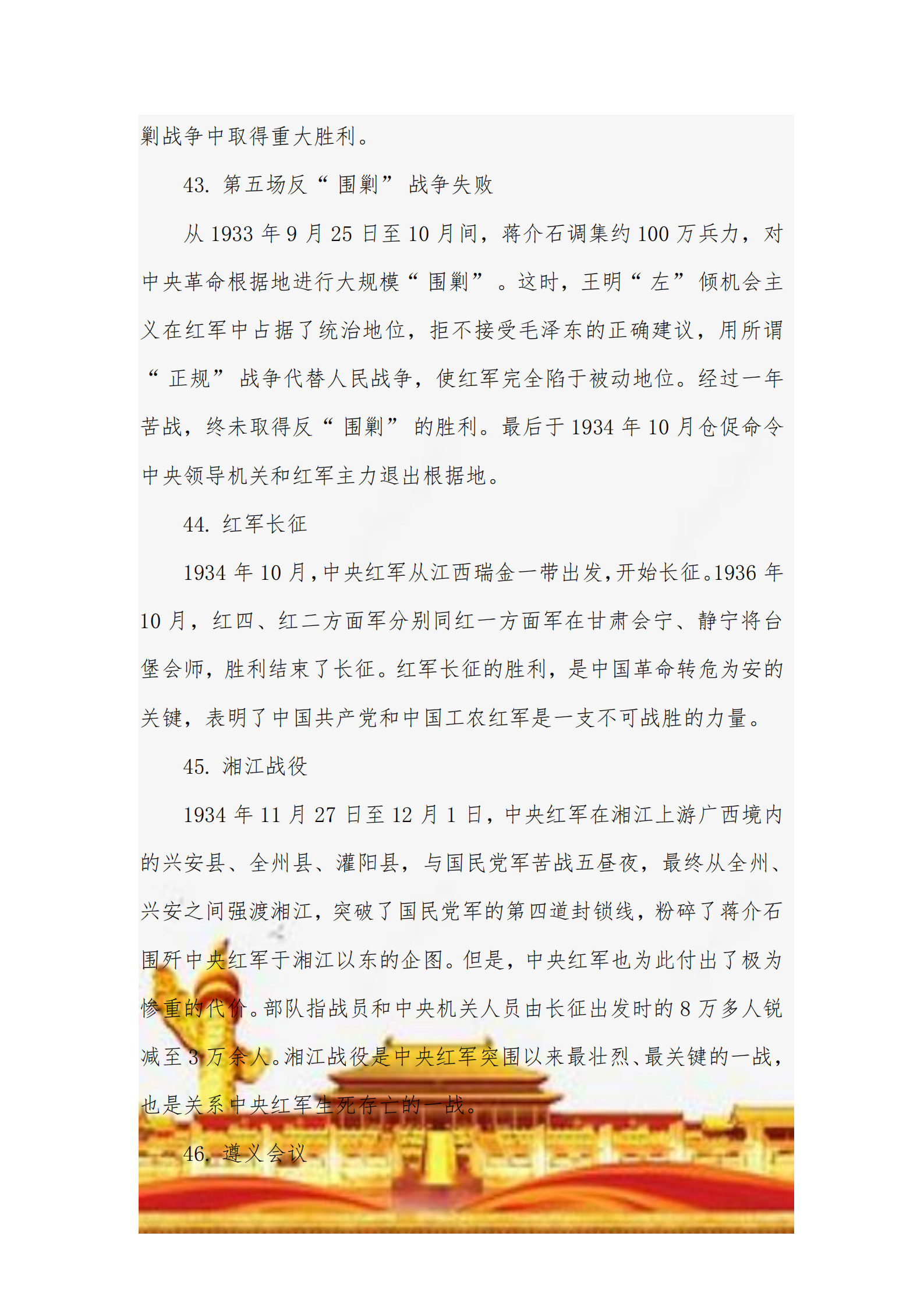 剿战争中取得重大胜利。

43. 第五场反“围剿”战争失败

从 1933 年 9 月 25 日至 10 月间，蒋介石调集约 100 万兵力，对中央革命根据地进行大规模“围剿”。这时，王明“左”倾机会主义在红军中占据了统治地位，拒不接受毛泽东的正确建议，用所谓“正规”战争代替人民战争，使红军完全陷于被动地位。经过一年苦战，终未取得反“围剿”的胜利。最后于 1934 年 10 月仓促命令中央领导机关和红军主力退出根据地。

44. 红军长征

1934 年 10 月，中央红军从江西瑞金一带出发，开始长征。1936 年 10 月，红四、红二方面军分别同红一方面军在甘肃会宁、静宁将台堡会师，胜利结束了长征。红军长征的胜利，是中国革命转危为安的关键，表明了中国共产党和中国工农红军是一支不可战胜的力量。

45. 湘江战役

1934 年 11 月 27 日至 12 月 1 日，中央红军在湘江上游广西境内的兴安县、全州县、灌阳县，与国民党军苦战五昼夜，最终从全州、兴安之间强渡湘江，突破了国民党军的第四道封锁线，粉碎了蒋介石围歼中央红军于湘江以东的企图。但是，中央红军也为此付出了极为惨重的代价。部队指战员和中央机关人员由长征出发时的 8 万多人锐减至 3 万余人。湘江战役是中央红军突围以来最壮烈、最关键的一战，也是关系中央红军生死存亡的一战。

46. 遵义会议